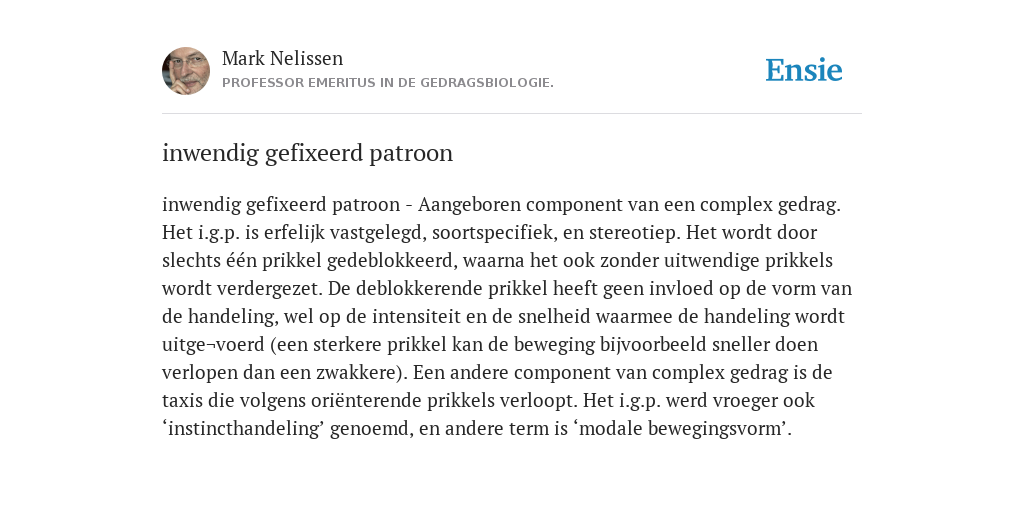 Mark Nelissen
PROFESSOR EMERITUS IN DE GEDRAGSBIOLOGIE.

Ensie

inwendig gefixeerd patroon

inwendig gefixeerd patroon - Aangeboren component van een complex gedrag. Het i.g.p. is erfelijk vastgelegd, soortspecifiek, en stereotiep. Het wordt door slechts één prikkel gedeblokkeerd, waarna het ook zonder uitwendige prikkels wordt verdergezet. De deblokkerende prikkel heeft geen invloed op de vorm van de handeling, wel op de intensiteit en de snelheid waarmee de handeling wordt uitge¬voerd (een sterkere prikkel kan de beweging bijvoorbeeld sneller doen verlopen dan een zwakkere). Een andere component van complex gedrag is de taxis die volgens oriënterende prikkels verloopt. Het i.g.p. werd vroeger ook ‘instincthandeling’ genoemd, en andere term is ‘modale bewegingsvorm’.